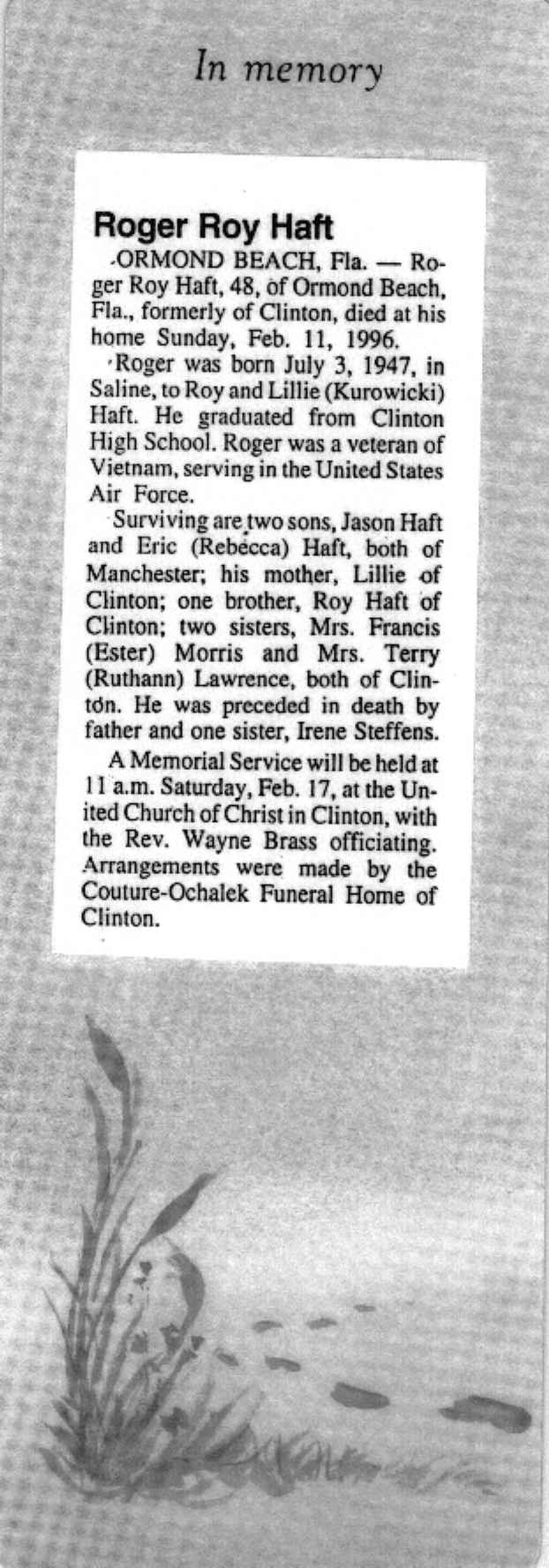 In memory

Roger Roy Haft

ORMOND BEACH, Fla. — Roger Roy Haft, 48, of Ormond Beach, Fla., formerly of Clinton, died at his home Sunday, Feb. 11, 1996.

Roger was born July 3, 1947, in Saline, to Roy and Lillie (Kurowicki) Haft. He graduated from Clinton High School. Roger was a veteran of Vietnam, serving in the United States Air Force.

Surviving are two sons, Jason Haft and Eric (Rebecca) Haft, both of Manchester; his mother, Lillie of Clinton; one brother, Roy Haft of Clinton; two sisters, Mrs. Francis (Ester) Morris and Mrs. Terry (Ruthann) Lawrence, both of Clinton. He was preceded in death by father and one sister, Irene Steffens.

A Memorial Service will be held at 11 a.m. Saturday, Feb. 17, at the United Church of Christ in Clinton, with the Rev. Wayne Brass officiating. Arrangements were made by the Couture-Ochalek Funeral Home of Clinton.